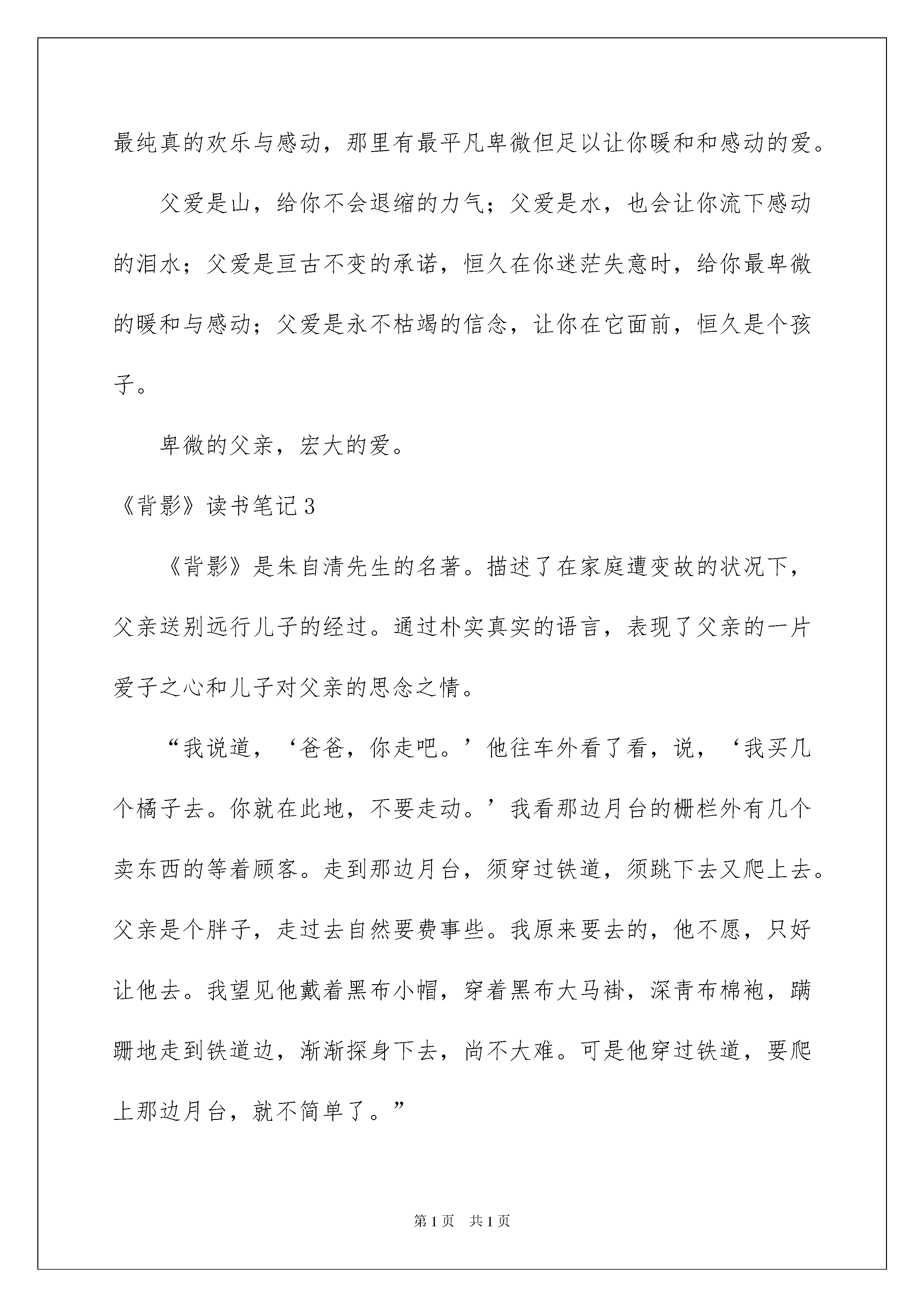 最纯真的欢乐与感动，那里有最平凡卑微但足以让你暖和和感动的爱。

父爱是山，给你不会退缩的力气；父爱是水，也会让你流下感动的泪水；父爱是亘古不变的承诺，恒久在你迷茫失意时，给你最卑微的暖和与感动；父爱是永不枯竭的信念，让你在它面前，恒久是个孩子。

卑微的父亲，宏大的爱。

《背影》读书笔记3

《背影》是朱自清先生的名著。描述了在家庭遭变故的状况下，父亲送别远行儿子的经过。通过朴实真实的语言，表现了父亲的一片爱子之心和儿子对父亲的思念之情。

“我说道，‘爸爸，你走吧。’他往车外看了看，说，‘我买几个橘子去。你就在此地，不要走动。’我看那边月台的栅栏外有几个卖东西的等着顾客。走到那边月台，须穿过铁道，须跳下去又爬上去。父亲是个胖子，走过去自然要费事些。我原来要去的，他不愿，只好让他去。我望见他戴着黑布小帽，穿着黑布大马褂，深青布棉袍，蹒跚地走到铁道边，渐渐探身下去，尚不大难。可是他穿过铁道，要爬上那边月台，就不简单了。”

第1页 共1页